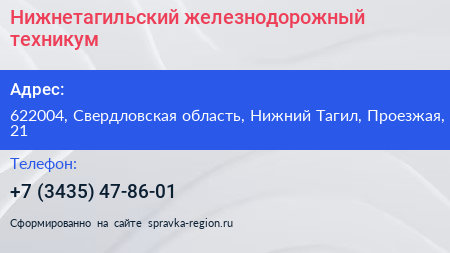 Нижнетагильский железнодорожный техникум

Адрес:

622004, Свердловская область, Нижний Тагил, Проезжая, 21

Телефон:

+7 (3435) 47-86-01

Сформированно на сайте spravka-region.ru